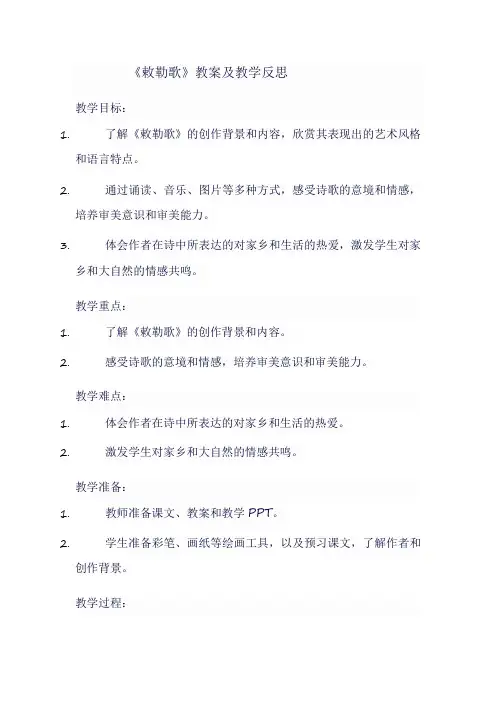 《敕勒歌》教案及教学反思

教学目标：

1. 了解《敕勒歌》的创作背景和内容，欣赏其表现出的艺术风格和语言特点。

2. 通过诵读、音乐、图片等多种方式，感受诗歌的意境和情感，培养审美意识和审美能力。

3. 体会作者在诗中所表达的对家乡和生活的热爱，激发学生对家乡和大自然的情感共鸣。

教学重点：

1. 了解《敕勒歌》的创作背景和内容。

2. 感受诗歌的意境和情感，培养审美意识和审美能力。

教学难点：

1. 体会作者在诗中所表达的对家乡和生活的热爱。

2. 激发学生对家乡和大自然的情感共鸣。

教学准备：

1. 教师准备课文、教案和教学 PPT。

2. 学生准备彩笔、画纸等绘画工具，以及预习课文，了解作者和创作背景。

教学过程：